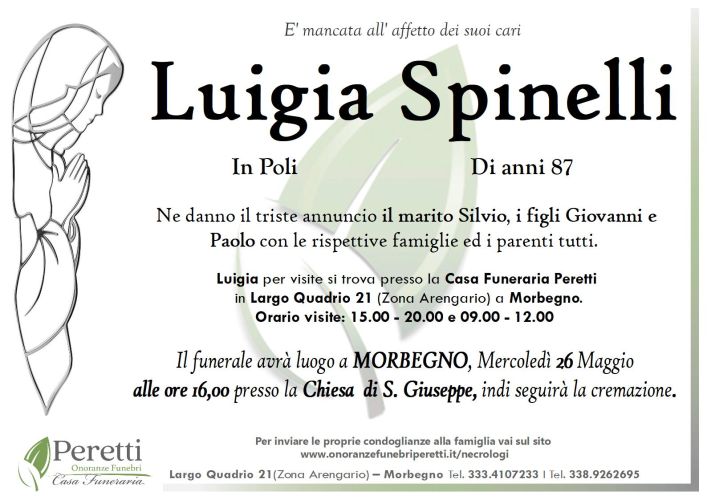 E' mancata all' affetto dei suoi cari

Luigia Spinelli

In Poli

Di anni 87

Ne danno il triste annuncio il marito Silvio, i figli Giovanni e Paolo con le rispettive famiglie ed i parenti tutti.

Luigia per visite si trova presso la Casa Funeraria Peretti in Largo Quadrio 21 (Zona Arengario) a Morbegno. Orario visite: 15.00 - 20.00 e 09.00 - 12.00

Il funerale avrà luogo a MORBEGNO, Mercoledì 26 Maggio alle ore 16,00 presso la Chiesa di S. Giuseppe, indi seguirà la cremazione.

Peretti
Onoranze Funebri
Casa Funeraria

Per inviare le proprie condoglianze alla famiglia vai sul sito
www.onoranzefunebriperetti.it/necrologi

Largo Quadrio 21(Zona Arengario) – Morbegno Tel. 333.4107233 | Tel. 338.9262695